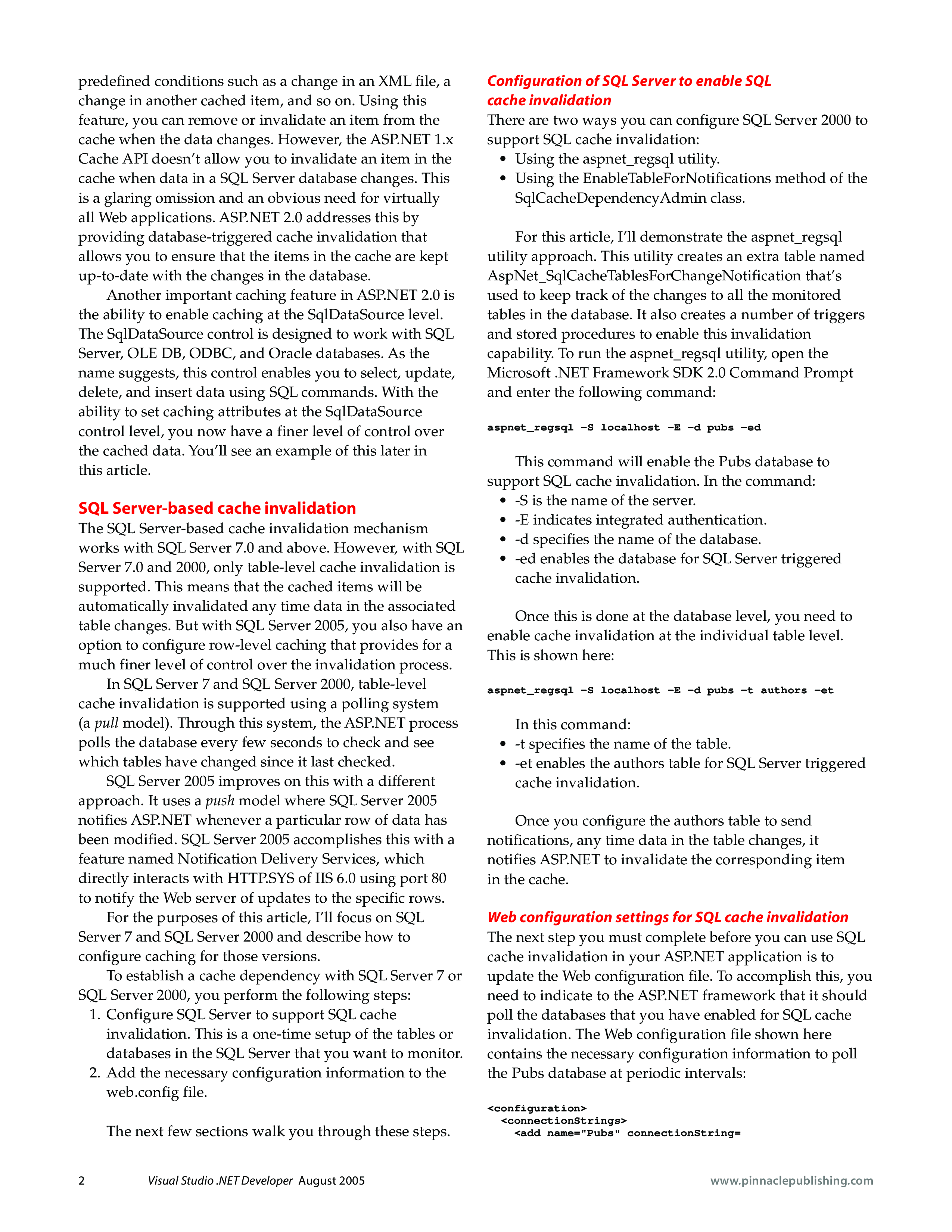 predefined conditions such as a change in an XML file, a change in another cached item, and so on. Using this feature, you can remove or invalidate an item from the cache when the data changes. However, the ASP.NET 1.x Cache API doesn't allow you to invalidate an item in the cache when data in a SQL Server database changes. This is a glaring omission and an obvious need for virtually all Web applications. ASP.NET 2.0 addresses this by providing database-triggered cache invalidation that allows you to ensure that the items in the cache are kept up-to-date with the changes in the database.

Another important caching feature in ASP.NET 2.0 is the ability to enable caching at the SqlDataSource level. The SqlDataSource control is designed to work with SQL Server, OLE DB, ODBC, and Oracle databases. As the name suggests, this control enables you to select, update, delete, and insert data using SQL commands. With the ability to set caching attributes at the SqlDataSource control level, you now have a finer level of control over the cached data. You'll see an example of this later in this article.

SQL Server-based cache invalidation

The SQL Server-based cache invalidation mechanism works with SQL Server 7.0 and above. However, with SQL Server 7.0 and 2000, only table-level cache invalidation is supported. This means that the cached items will be automatically invalidated any time data in the associated table changes. But with SQL Server 2005, you also have an option to configure row-level caching that provides for a much finer level of control over the invalidation process.

In SQL Server 7 and SQL Server 2000, table-level cache invalidation is supported using a polling system (a pull model). Through this system, the ASP.NET process polls the database every few seconds to check and see which tables have changed since it last checked.

SQL Server 2005 improves on this with a different approach. It uses a push model where SQL Server 2005 notifies ASP.NET whenever a particular row of data has been modified. SQL Server 2005 accomplishes this with a feature named Notification Delivery Services, which directly interacts with HTTP.SYS of IIS 6.0 using port 80 to notify the Web server of updates to the specific rows.

For the purposes of this article, I'll focus on SQL Server 7 and SQL Server 2000 and describe how to configure caching for those versions.

To establish a cache dependency with SQL Server 7 or SQL Server 2000, you perform the following steps:
1. Configure SQL Server to support SQL cache invalidation. This is a one-time setup of the tables or databases in the SQL Server that you want to monitor.
2. Add the necessary configuration information to the web.config file.

The next few sections walk you through these steps.

Configuration of SQL Server to enable SQL cache invalidation

There are two ways you can configure SQL Server 2000 to support SQL cache invalidation:
• Using the aspnet_regsql utility.
• Using the EnableTableForNotifications method of the SqlCacheDependencyAdmin class.

For this article, I'll demonstrate the aspnet_regsql utility approach. This utility creates an extra table named AspNet_SqlCacheTablesForChangeNotification that's used to keep track of the changes to all the monitored tables in the database. It also creates a number of triggers and stored procedures to enable this invalidation capability. To run the aspnet_regsql utility, open the Microsoft .NET Framework SDK 2.0 Command Prompt and enter the following command:

aspnet_regsql -S localhost -E -d pubs -ed

This command will enable the Pubs database to support SQL cache invalidation. In the command:
• -S is the name of the server.
• -E indicates integrated authentication.
• -d specifies the name of the database.
• -ed enables the database for SQL Server triggered cache invalidation.

Once this is done at the database level, you need to enable cache invalidation at the individual table level. This is shown here:

aspnet_regsql -S localhost -E -d pubs -t authors -et

In this command:
• -t specifies the name of the table.
• -et enables the authors table for SQL Server triggered cache invalidation.

Once you configure the authors table to send notifications, any time data in the table changes, it notifies ASP.NET to invalidate the corresponding item in the cache.

Web configuration settings for SQL cache invalidation

The next step you must complete before you can use SQL cache invalidation in your ASP.NET application is to update the Web configuration file. To accomplish this, you need to indicate to the ASP.NET framework that it should poll the databases that you have enabled for SQL cache invalidation. The Web configuration file shown here contains the necessary configuration information to poll the Pubs database at periodic intervals:

<configuration>
  <connectionStrings>
    <add name="Pubs" connectionString=

2 Visual Studio .NET Developer August 2005 www.pinnaclepublishing.com